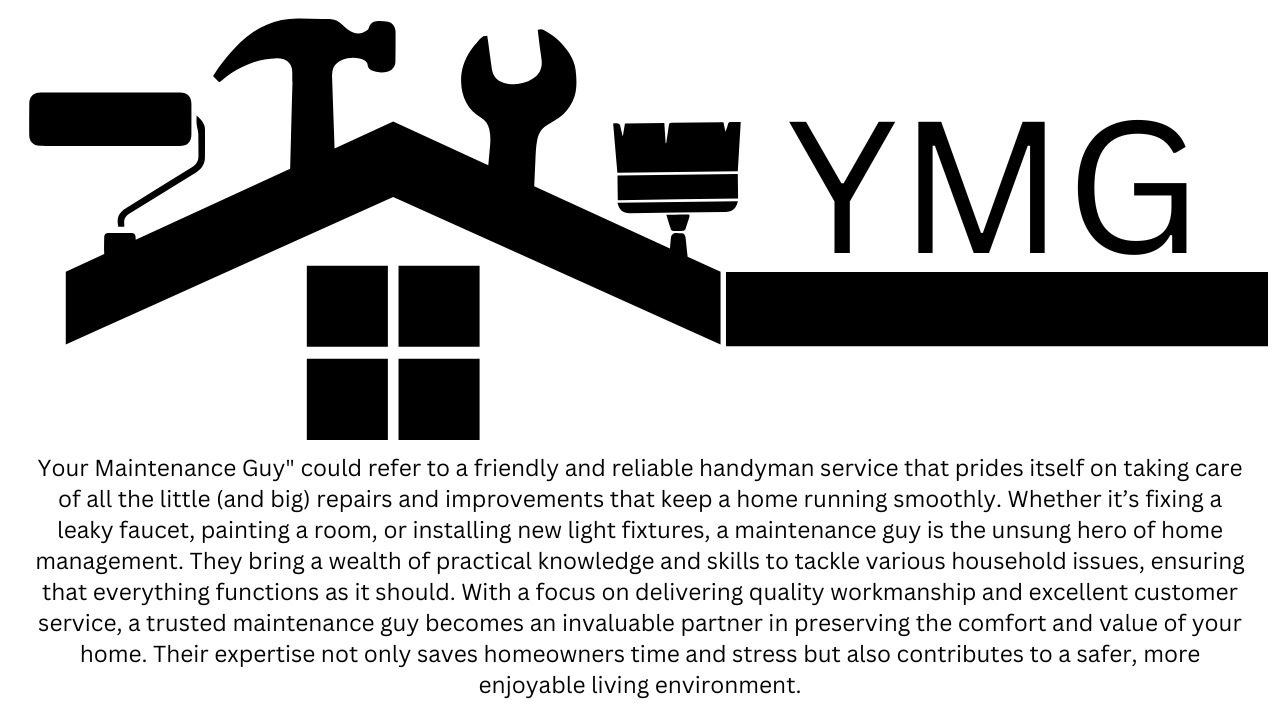 YMG

Your Maintenance Guy" could refer to a friendly and reliable handyman service that prides itself on taking care of all the little (and big) repairs and improvements that keep a home running smoothly. Whether it's fixing a leaky faucet, painting a room, or installing new light fixtures, a maintenance guy is the unsung hero of home management. They bring a wealth of practical knowledge and skills to tackle various household issues, ensuring that everything functions as it should. With a focus on delivering quality workmanship and excellent customer service, a trusted maintenance guy becomes an invaluable partner in preserving the comfort and value of your home. Their expertise not only saves homeowners time and stress but also contributes to a safer, more enjoyable living environment.